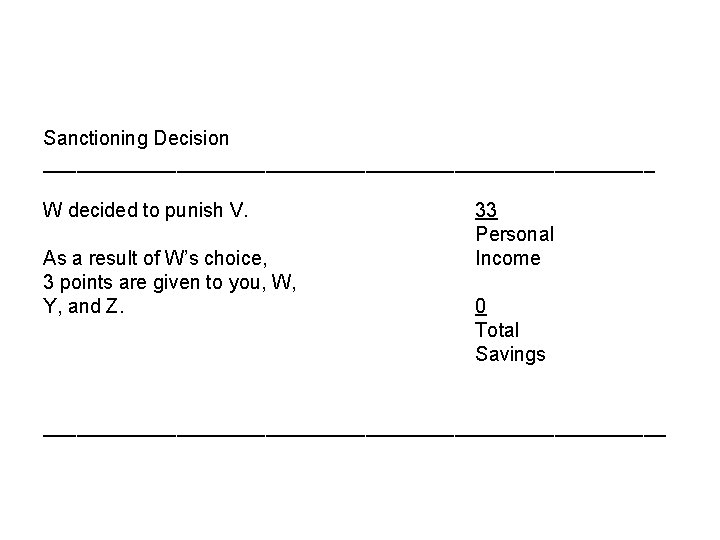 Sanctioning Decision

W decided to punish V.

As a result of W's choice, 3 points are given to you, W, Y, and Z.

33
Personal
Income

0
Total
Savings